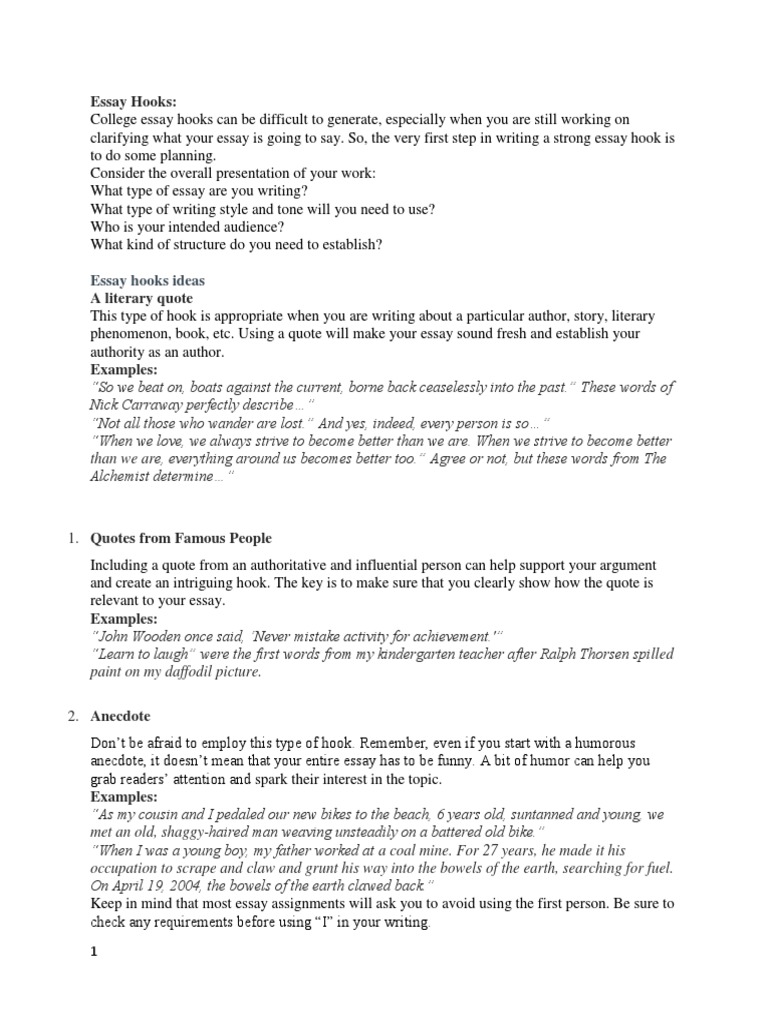 Essay Hooks:
College essay hooks can be difficult to generate, especially when you are still working on clarifying what your essay is going to say. So, the very first step in writing a strong essay hook is to do some planning.
Consider the overall presentation of your work:
What type of essay are you writing?
What type of writing style and tone will you need to use?
Who is your intended audience?
What kind of structure do you need to establish?

Essay hooks ideas
A literary quote
This type of hook is appropriate when you are writing about a particular author, story, literary phenomenon, book, etc. Using a quote will make your essay sound fresh and establish your authority as an author.
Examples:
"So we beat on, boats against the current, borne back ceaselessly into the past." These words of Nick Carraway perfectly describe…"
"Not all those who wander are lost." And yes, indeed, every person is so…"
"When we love, we always strive to become better than we are. When we strive to become better than we are, everything around us becomes better too." Agree or not, but these words from The Alchemist determine…"

1. Quotes from Famous People

Including a quote from an authoritative and influential person can help support your argument and create an intriguing hook. The key is to make sure that you clearly show how the quote is relevant to your essay.
Examples:
"John Wooden once said, 'Never mistake activity for achievement.'"
"Learn to laugh" were the first words from my kindergarten teacher after Ralph Thorsen spilled paint on my daffodil picture.

2. Anecdote

Don't be afraid to employ this type of hook. Remember, even if you start with a humorous anecdote, it doesn't mean that your entire essay has to be funny. A bit of humor can help you grab readers' attention and spark their interest in the topic.
Examples:
"As my cousin and I pedaled our new bikes to the beach, 6 years old, suntanned and young, we met an old, shaggy-haired man weaving unsteadily on a battered old bike."
"When I was a young boy, my father worked at a coal mine. For 27 years, he made it his occupation to scrape and claw and grunt his way into the bowels of the earth, searching for fuel. On April 19, 2004, the bowels of the earth clawed back."
Keep in mind that most essay assignments will ask you to avoid using the first person. Be sure to check any requirements before using "I" in your writing.

1